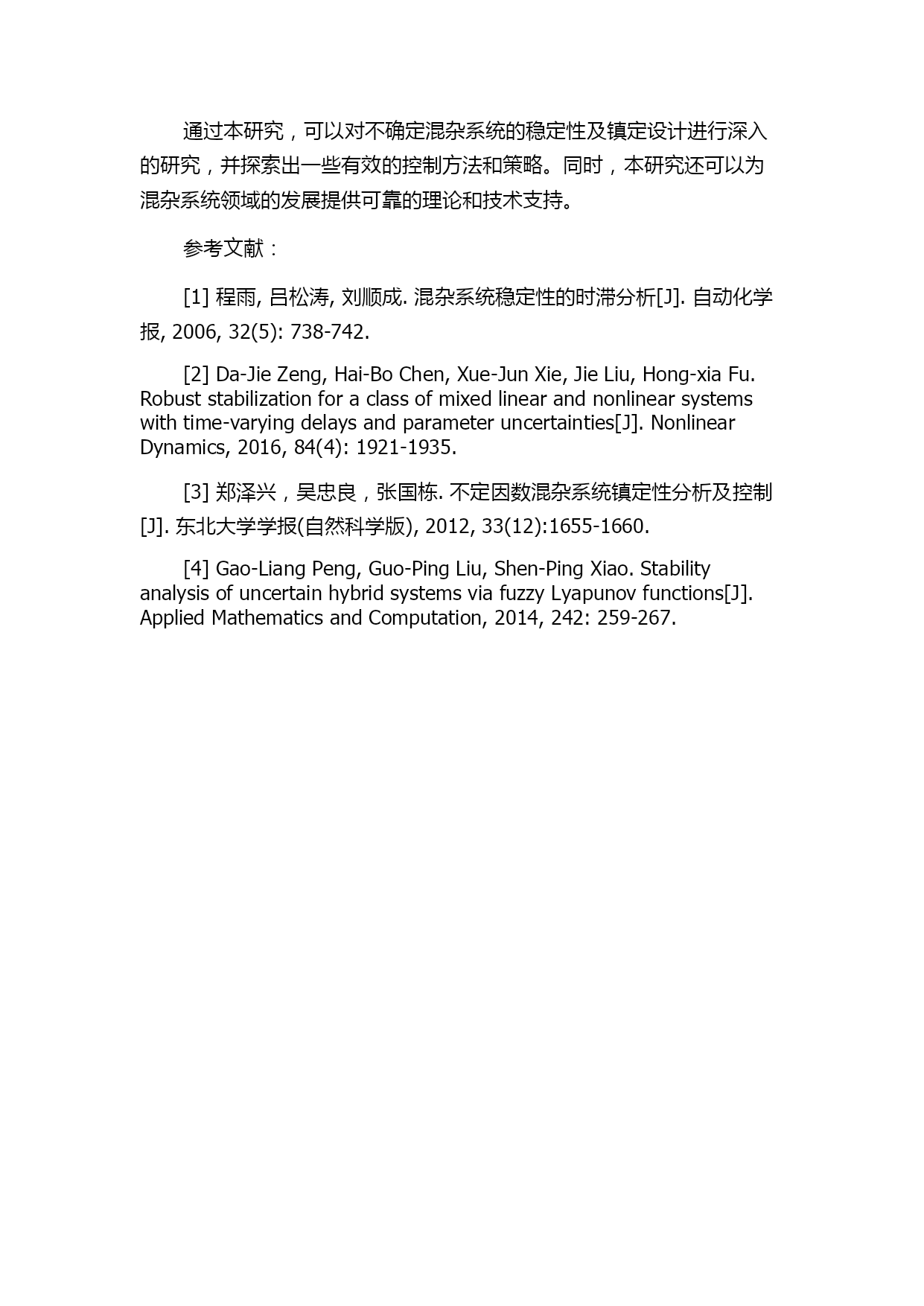 通过本研究，可以对不确定混杂系统的稳定性及镇定设计进行深入的研究，并探索出一些有效的控制方法和策略。同时，本研究还可以为混杂系统领域的发展提供可靠的理论和技术支持。

参考文献：

[1] 程雨, 吕松涛, 刘顺成. 混杂系统稳定性的时滞分析[J]. 自动化学报, 2006, 32(5): 738-742.

[2] Da-Jie Zeng, Hai-Bo Chen, Xue-Jun Xie, Jie Liu, Hong-xia Fu. Robust stabilization for a class of mixed linear and nonlinear systems with time-varying delays and parameter uncertainties[J]. Nonlinear Dynamics, 2016, 84(4): 1921-1935.

[3] 郑泽兴，吴忠良，张国栋. 不定因数混杂系统镇定性分析及控制[J]. 东北大学学报(自然科学版), 2012, 33(12):1655-1660.

[4] Gao-Liang Peng, Guo-Ping Liu, Shen-Ping Xiao. Stability analysis of uncertain hybrid systems via fuzzy Lyapunov functions[J]. Applied Mathematics and Computation, 2014, 242: 259-267.